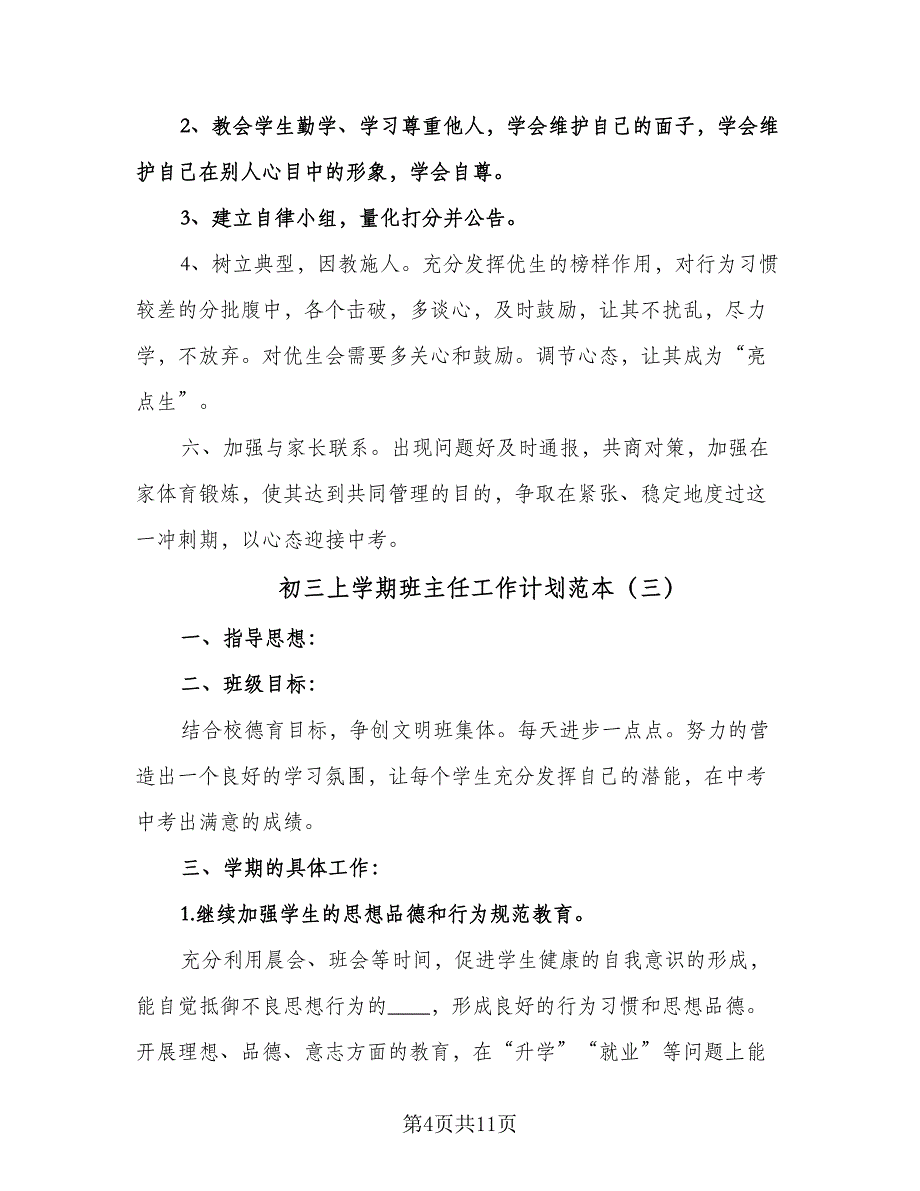 2、教会学生勤学、学习尊重他人，学会维护自己的面子，学会维护自己在别人心目中的形象，学会自尊。

3、建立自律小组，量化打分并公告。

4、树立典型，因教施人。充分发挥优生的榜样作用，对行为习惯较差的分批腹中，各个击破，多谈心，及时鼓励，让其不扰乱，尽力学，不放弃。对优生会需要多关心和鼓励。调节心态，让其成为“亮点生”。

六、加强与家长联系。出现问题好及时通报，共商对策，加强在家体育锻炼，使其达到共同管理的目的，争取在紧张、稳定地度过这一冲刺期，以心态迎接中考。

初三上学期班主任工作计划范本（三）

一、指导思想：

二、班级目标：

结合校德育目标，争创文明班集体。每天进步一点点。努力的营造出一个良好的学习氛围，让每个学生充分发挥自己的潜能，在中考中考出满意的成绩。

三、学期的具体工作：

1.继续加强学生的思想品德和行为规范教育。

充分利用晨会、班会等时间，促进学生健康的自我意识的形成，能自觉抵御不良思想行为的____，形成良好的行为习惯和思想品德。开展理想、品德、意志方面的教育，在“升学”“就业”等问题上能

第4页共11页